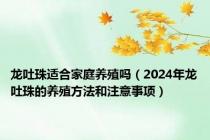 龙吐珠适合家庭养殖吗（2024年龙吐珠的养殖方法和注意事项）